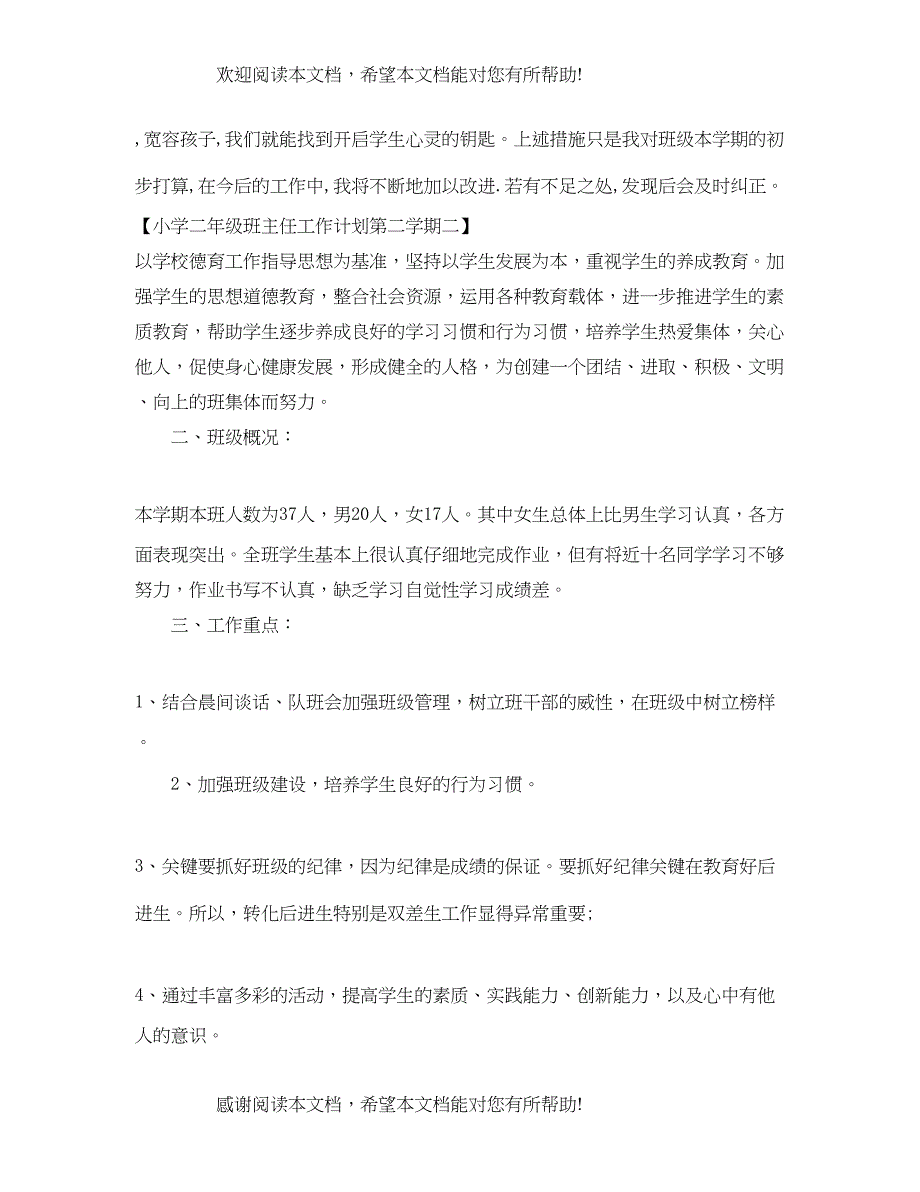 欢迎阅读本文档，希望本文档能对您有所帮助!

,宽容孩子,我们就能找到开启学生心灵的钥匙。上述措施只是我对班级本学期的初步打算,在今后的工作中,我将不断地加以改进.若有不足之处,发现后会及时纠正。

【小学二年级班主任工作计划第二学期二】

以学校德育工作指导思想为基准，坚持以学生发展为本，重视学生的养成教育。加强学生的思想道德教育，整合社会资源，运用各种教育载体，进一步推进学生的素质教育，帮助学生逐步养成良好的学习习惯和行为习惯，培养学生热爱集体，关心他人，促使身心健康发展，形成健全的人格，为创建一个团结、进取、积极、文明、向上的班集体而努力。

二、班级概况：

本学期本班人数为37人，男20人，女17人。其中女生总体上比男生学习认真，各方面表现突出。全班学生基本上很认真仔细地完成作业，但有将近十名同学学习不够努力，作业书写不认真，缺乏学习自觉性学习成绩差。

三、工作重点：

1、结合晨间谈话、队班会加强班级管理，树立班干部的威性，在班级中树立榜样。

2、加强班级建设，培养学生良好的行为习惯。

3、关键要抓好班级的纪律，因为纪律是成绩的保证。要抓好纪律关键在教育好后进生。所以，转化后进生特别是双差生工作显得异常重要;

4、通过丰富多彩的活动，提高学生的素质、实践能力、创新能力，以及心中有他人的意识。

感谢阅读本文档，希望本文档能对您有所帮助!